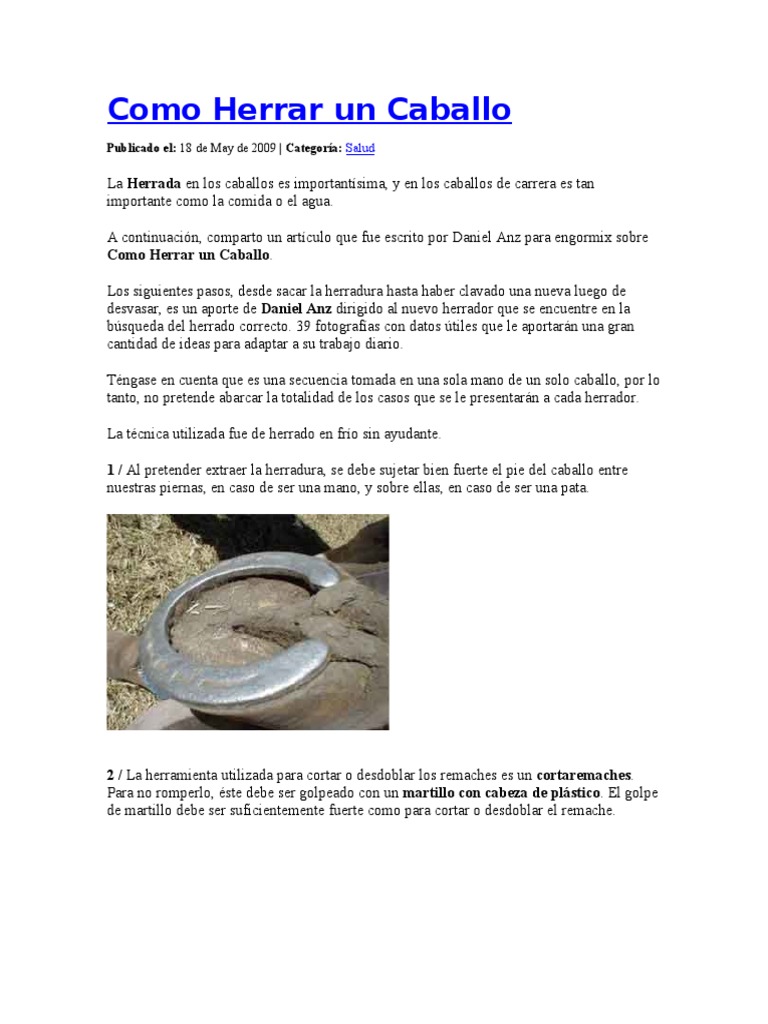 Como Herrar un Caballo

Publicado el: 18 de May de 2009 | Categoría: Salud

La Herrada en los caballos es importantísima, y en los caballos de carrera es tan importante como la comida o el agua.

A continuación, comparto un artículo que fue escrito por Daniel Anz para engormix sobre Como Herrar un Caballo.

Los siguientes pasos, desde sacar la herradura hasta haber clavado una nueva luego de desvasar, es un aporte de Daniel Anz dirigido al nuevo herrador que se encuentre en la búsqueda del herrado correcto. 39 fotografías con datos útiles que le aportarán una gran cantidad de ideas para adaptar a su trabajo diario.

Téngase en cuenta que es una secuencia tomada en una sola mano de un solo caballo, por lo tanto, no pretende abarcar la totalidad de los casos que se le presentarán a cada herrador.

La técnica utilizada fue de herrado en frío sin ayudante.

1 / Al pretender extraer la herradura, se debe sujetar bien fuerte el pie del caballo entre nuestras piernas, en caso de ser una mano, y sobre ellas, en caso de ser una pata.

2 / La herramienta utilizada para cortar o desdoblar los remaches es un cortaremaches. Para no romperlo, éste debe ser golpeado con un martillo con cabeza de plástico. El golpe de martillo debe ser suficientemente fuerte como para cortar o desdoblar el remache.